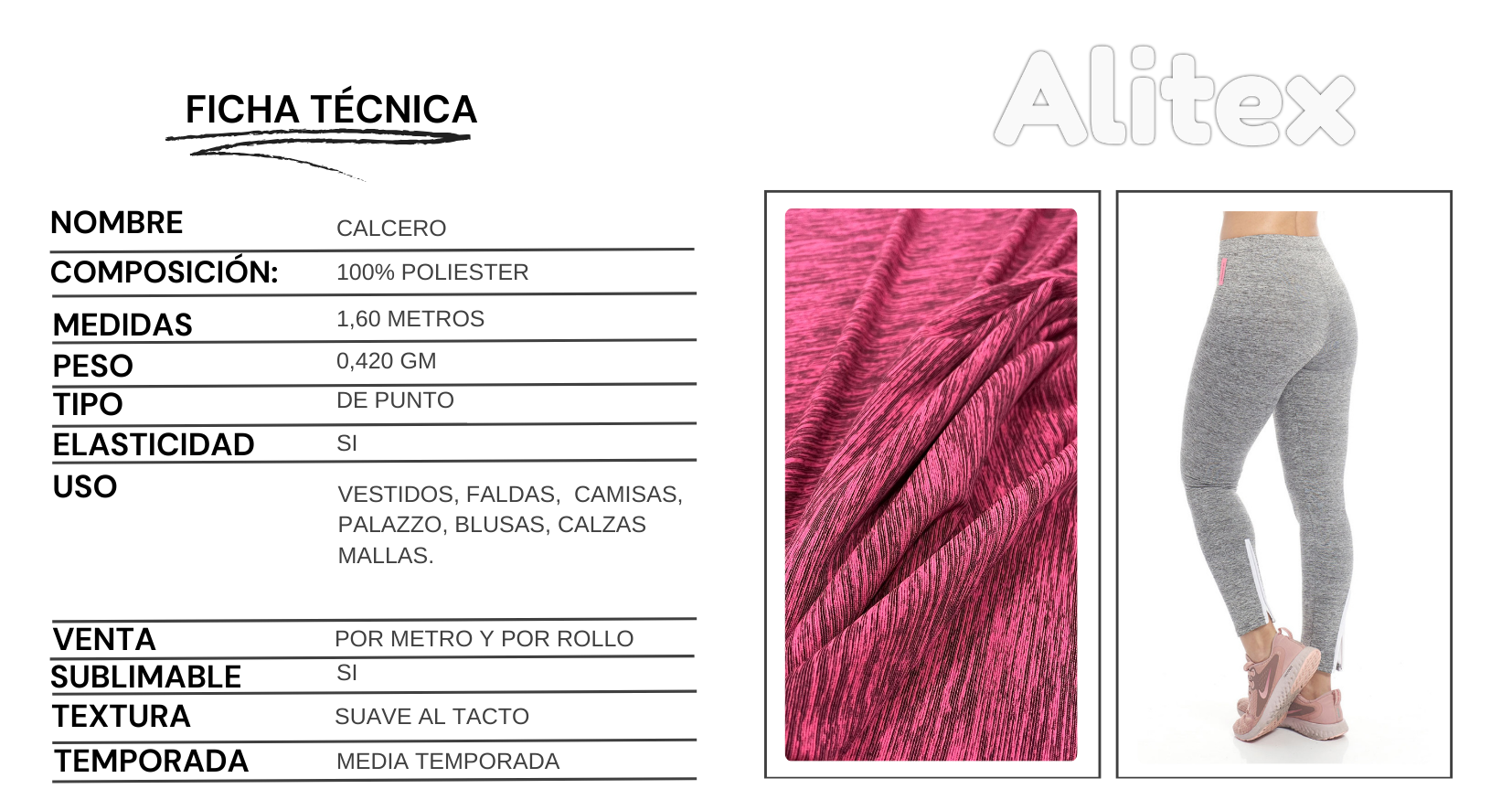 FICHA TÉCNICA

Alitex

NOMBRE
CALCERO

COMPOSICIÓN:
100% POLIESTER

MEDIDAS
1,60 METROS

PESO
0,420 GM

TIPO
DE PUNTO

ELASTICIDAD
SI

USO
VESTIDOS, FALDAS, CAMISAS, PALAZZO, BLUSAS, CALZAS MALLAS.

VENTA
POR METRO Y POR ROLLO

SUBLIMABLE
SI

TEXTURA
SUAVE AL TACTO

TEMPORADA
MEDIA TEMPORADA